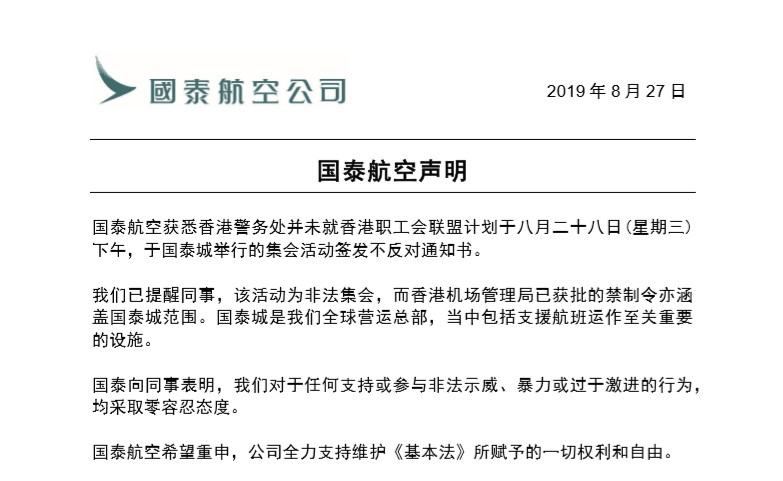 國泰航空公司

2019 年 8 月 27 日

国泰航空声明

国泰航空获悉香港警务处并未就香港职工会联盟计划于八月二十八日（星期三）下午，于国泰城举行的集会活动签发不反对通知书。

我们已提醒同事，该活动为非法集会，而香港机场管理局已获批的禁制令亦涵盖国泰城范围。国泰城是我们全球营运总部，当中包括支援航班运作至关重要的设施。

国泰向同事表明，我们对于任何支持或参与非法示威、暴力或过于激进的行为，均采取零容忍态度。

国泰航空希望重申，公司全力支持维护《基本法》所赋予的一切权利和自由。